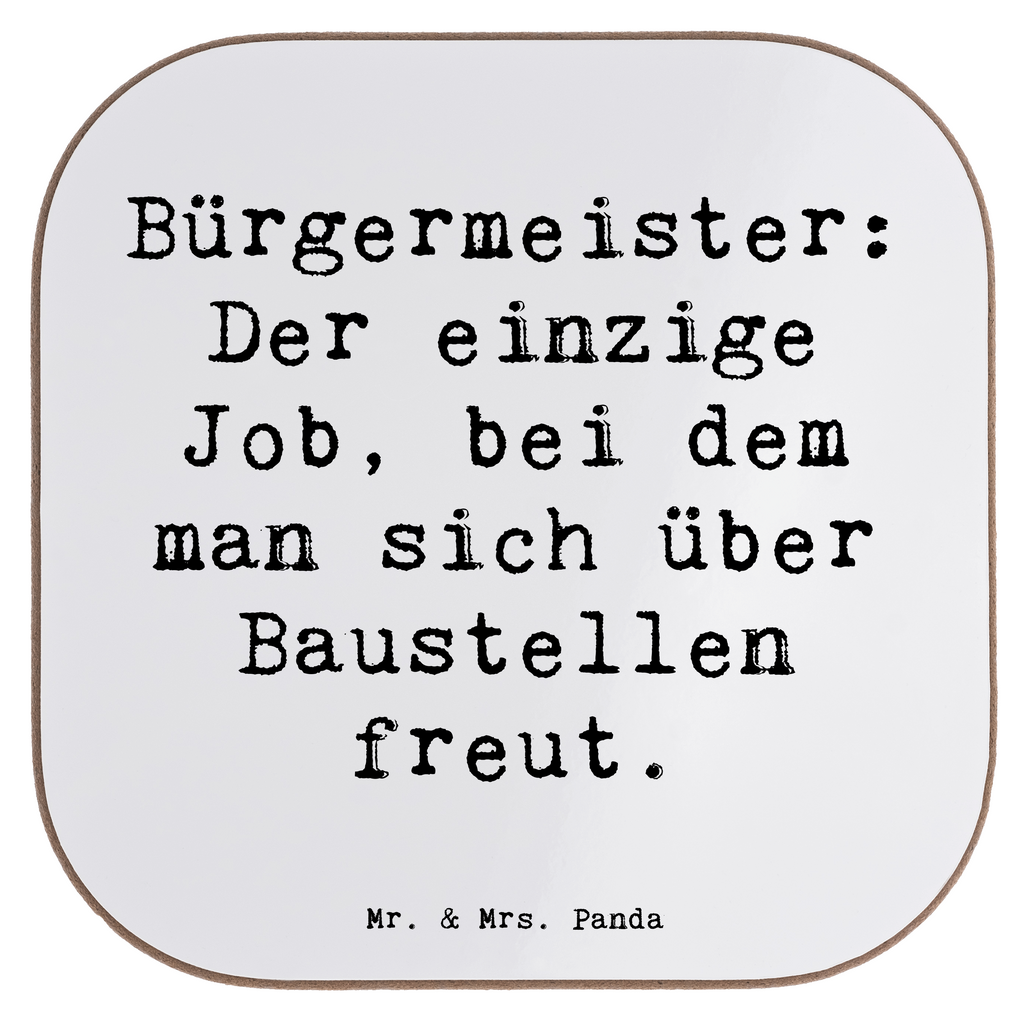 Bürgermeister: Der einzige Job, bei dem man sich über Baustellen freut.

Mr. & Mrs. Panda